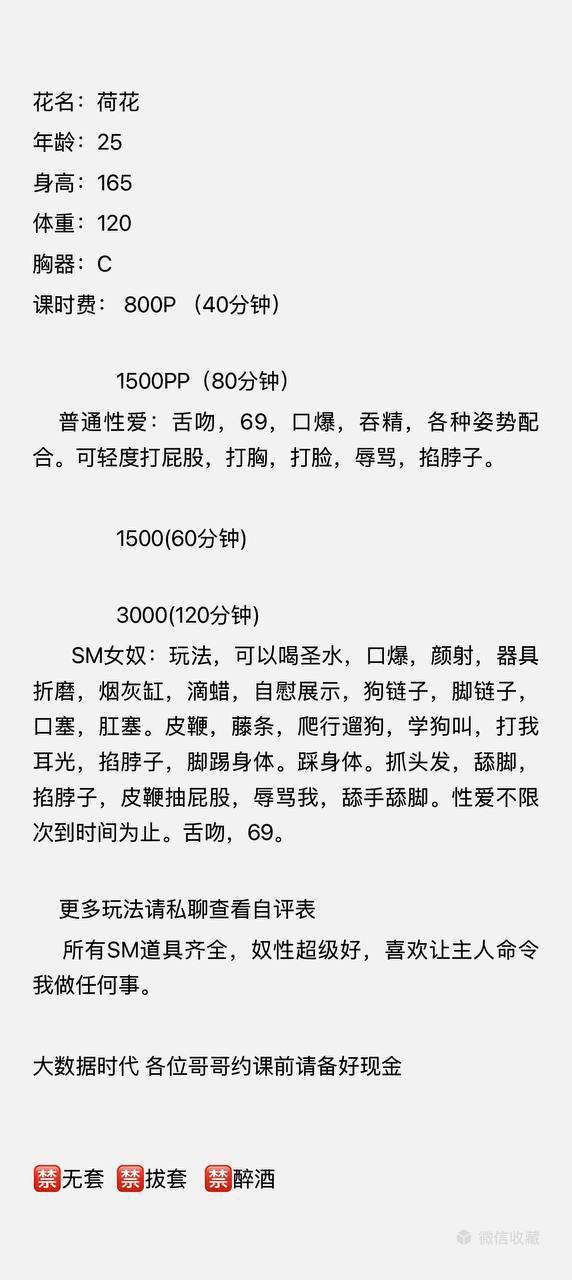 花名：荷花
年龄：25
身高：165
体重：120
胸器：C
课时费： 800P （40分钟）

1500PP（80分钟）
普通性爱：舌吻，69，口爆，吞精，各种姿势配合。可轻度打屁股，打胸，打脸，辱骂，掐脖子。

1500(60分钟)

3000(120分钟)
SM女奴：玩法，可以喝圣水，口爆，颜射，器具折磨，烟灰缸，滴蜡，自慰展示，狗链子，脚链子，口塞，肛塞。皮鞭，藤条，爬行遛狗，学狗叫，打我耳光，掐脖子，脚踢身体。踩身体。抓头发，舔脚，掐脖子，皮鞭抽屁股，辱骂我，舔手舔脚。性爱不限次到时间为止。舌吻，69。

更多玩法请私聊查看自评表
所有SM道具齐全，奴性超级好，喜欢让主人命令我做任何事。

大数据时代 各位哥哥约课前请备好现金

禁无套 禁拔套 禁醉酒

微信收藏